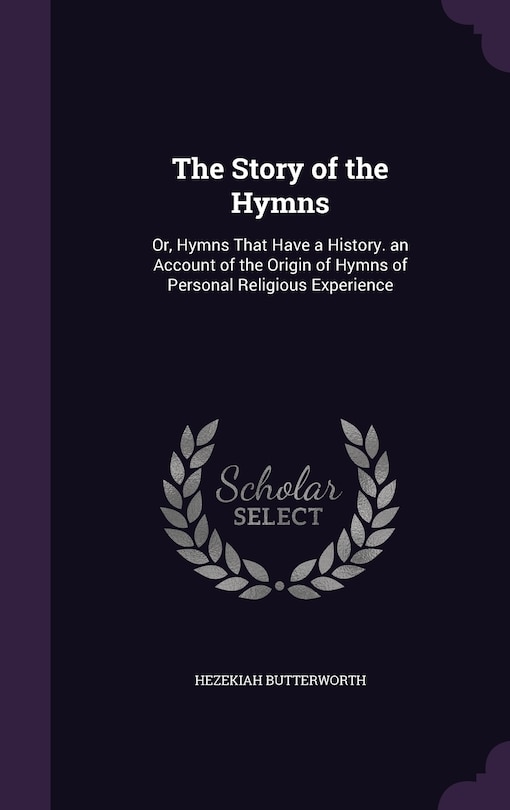 The Story of the Hymns

Or, Hymns That Have a History. an Account of the Origin of Hymns of Personal Religious Experience

Scholar SELECT

HEZEKIAH BUTTERWORTH